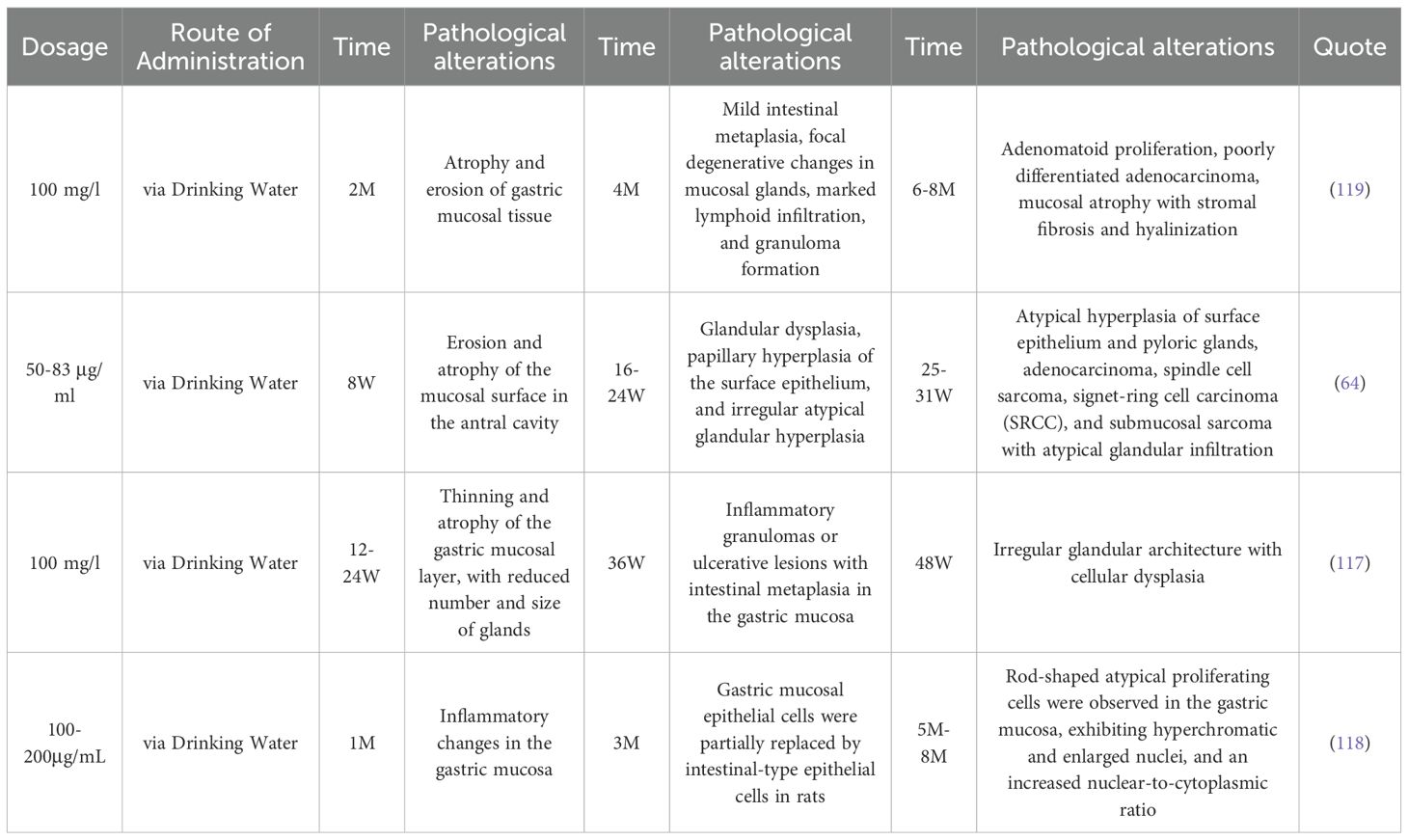 | Dosage | Route of Administration | Time | Pathological alterations | Time | Pathological alterations | Time | Pathological alterations | Quote |
|---|---|---|---|---|---|---|---|---|
| 100 mg/l | via Drinking Water | 2M | Atrophy and erosion of gastric mucosal tissue | 4M | Mild intestinal metaplasia, focal degenerative changes in mucosal glands, marked lymphoid infiltration, and granuloma formation | 6-8M | Adenomatoid proliferation, poorly differentiated adenocarcinoma, mucosal atrophy with stromal fibrosis and hyalinization | (119) |
| 50-83 µg/ml | via Drinking Water | 8W | Erosion and atrophy of the mucosal surface in the antral cavity | 16-24W | Glandular dysplasia, papillary hyperplasia of the surface epithelium, and irregular atypical glandular hyperplasia | 25-31W | Atypical hyperplasia of surface epithelium and pyloric glands, adenocarcinoma, spindle cell sarcoma, signet-ring cell carcinoma (SRCC), and submucosal sarcoma with atypical glandular infiltration | (64) |
| 100 mg/l | via Drinking Water | 12-24W | Thinning and atrophy of the gastric mucosal layer, with reduced number and size of glands | 36W | Inflammatory granulomas or ulcerative lesions with intestinal metaplasia in the gastric mucosa | 48W | Irregular glandular architecture with cellular dysplasia | (117) |
| 100-200µg/mL | via Drinking Water | 1M | Inflammatory changes in the gastric mucosa | 3M | Gastric mucosal epithelial cells were partially replaced by intestinal-type epithelial cells in rats | 5M-8M | Rod-shaped atypical proliferating cells were observed in the gastric mucosa, exhibiting hyperchromatic and enlarged nuclei, and an increased nuclear-to-cytoplasmic ratio | (118) |